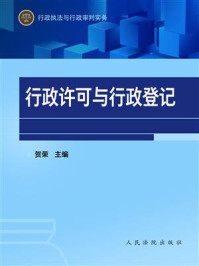 行政执法与行政审判实务

行政许可与行政登记

贺荣　主编

人民法院出版社